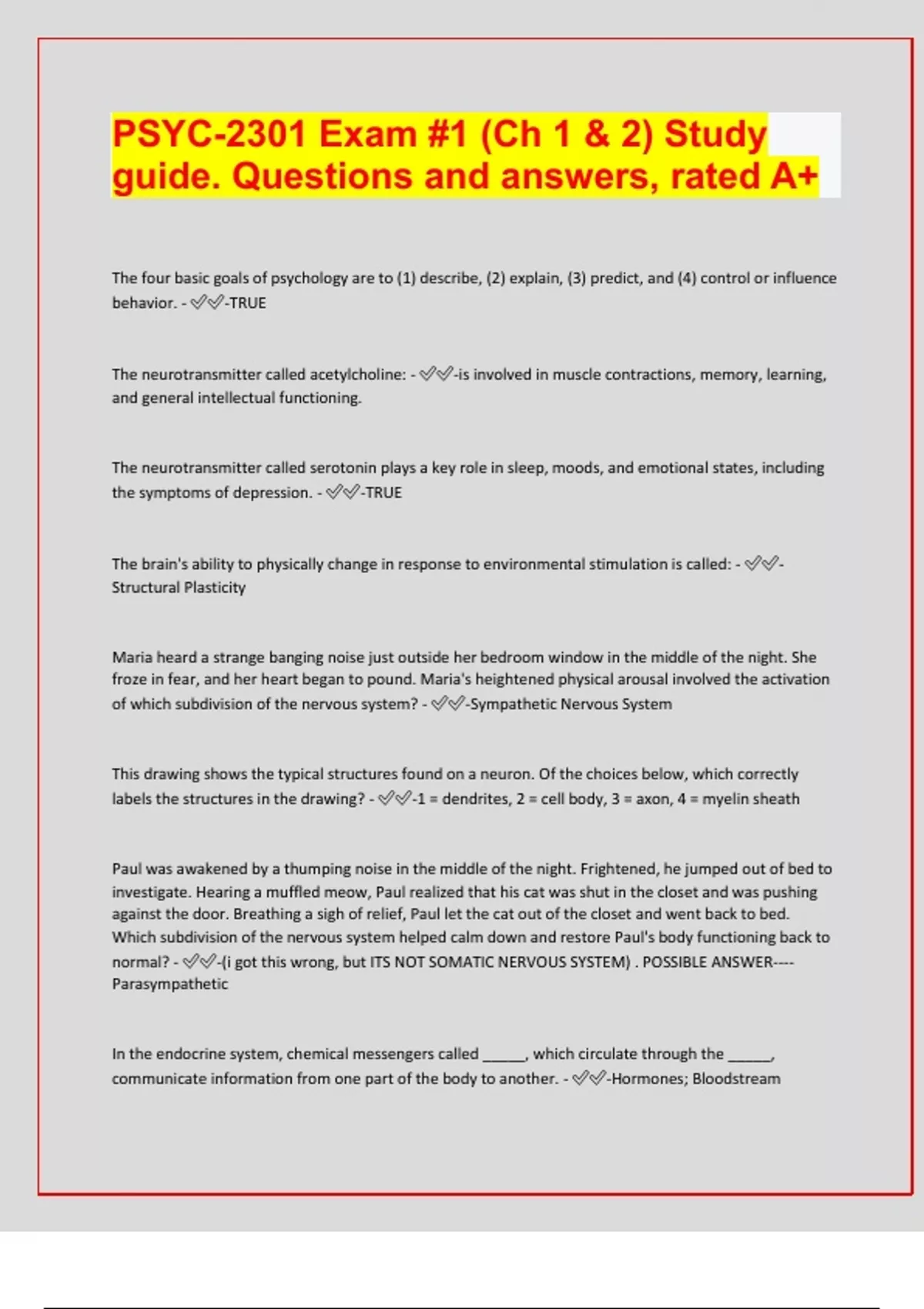 PSYC-2301 Exam #1 (Ch 1 & 2) Study guide. Questions and answers, rated A+

The four basic goals of psychology are to (1) describe, (2) explain, (3) predict, and (4) control or influence behavior. - ✅✅-TRUE

The neurotransmitter called acetylcholine: - ✅✅-is involved in muscle contractions, memory, learning, and general intellectual functioning.

The neurotransmitter called serotonin plays a key role in sleep, moods, and emotional states, including the symptoms of depression. - ✅✅-TRUE

The brain's ability to physically change in response to environmental stimulation is called: - ✅✅-Structural Plasticity

Maria heard a strange banging noise just outside her bedroom window in the middle of the night. She froze in fear, and her heart began to pound. Maria's heightened physical arousal involved the activation of which subdivision of the nervous system? - ✅✅-Sympathetic Nervous System

This drawing shows the typical structures found on a neuron. Of the choices below, which correctly labels the structures in the drawing? - ✅✅-1 = dendrites, 2 = cell body, 3 = axon, 4 = myelin sheath

Paul was awakened by a thumping noise in the middle of the night. Frightened, he jumped out of bed to investigate. Hearing a muffled meow, Paul realized that his cat was shut in the closet and was pushing against the door. Breathing a sigh of relief, Paul let the cat out of the closet and went back to bed. Which subdivision of the nervous system helped calm down and restore Paul's body functioning back to normal? - ✅✅-(i got this wrong, but ITS NOT SOMATIC NERVOUS SYSTEM) . POSSIBLE ANSWER---- Parasympathetic

In the endocrine system, chemical messengers called ______, which circulate through the ______, communicate information from one part of the body to another. - ✅✅-Hormones; Bloodstream